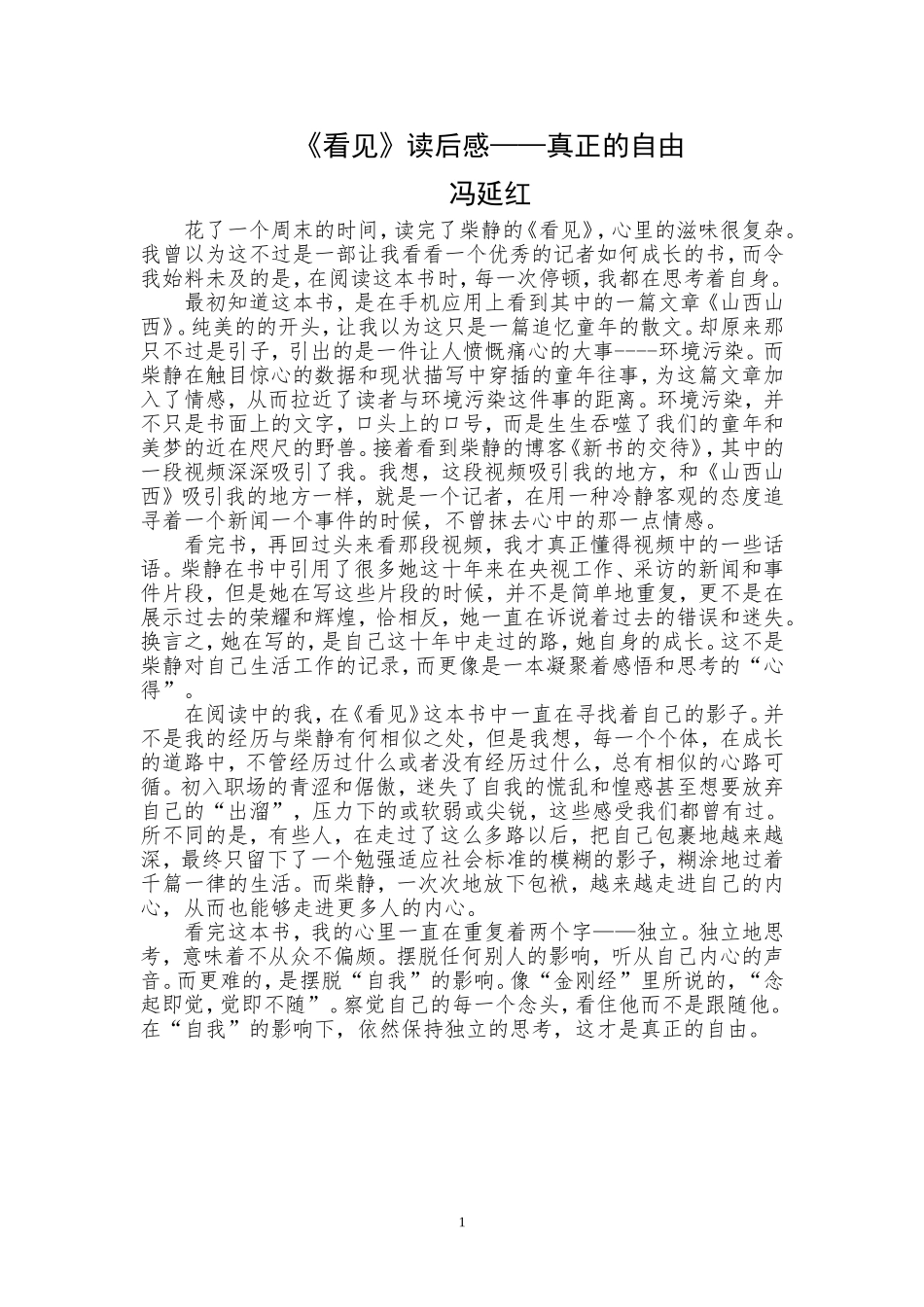 《看见》读后感——真正的自由

冯延红

花了一个周末的时间，读完了柴静的《看见》，心里的滋味很复杂。我曾以为这不过是一部让我看看一个优秀的记者如何成长的书，而令我始料未及的是，在阅读这本书时，每一次停顿，我都在思考着自身。

最初知道这本书，是在手机应用上看到其中的一篇文章《山西山西》。纯美的的开头，让我以为这只是一篇追忆童年的散文。却原来那只不过是引子，引出的是一件让人愤慨痛心的大事----环境污染。而柴静在触目惊心的数据和现状描写中穿插的童年往事，为这篇文章加入了情感，从而拉近了读者与环境污染这件事的距离。环境污染，并不只是书面上的文字，口头上的口号，而是生生吞噬了我们的童年和美梦的近在咫尺的野兽。接着看到柴静的博客《新书的交待》，其中的一段视频深深吸引了我。我想，这段视频吸引我的地方，和《山西山西》吸引我的地方一样，就是一个记者，在用一种冷静客观的态度追寻着一个新闻一个事件的时候，不曾抹去心中的那一点情感。

看完书，再回过头来看那段视频，我才真正懂得视频中的一些话语。柴静在书中引用了很多她这十年来在央视工作、采访的新闻和事件片段，但是她在写这些片段的时候，并不是简单地重复，更不是在展示过去的荣耀和辉煌，恰相反，她一直在诉说着过去的错误和迷失。换言之，她在写的，是自己这十年中走过的路，她自身的成长。这不是柴静对自己生活工作的记录，而更像是一本凝聚着感悟和思考的“心得”。

在阅读中的我，在《看见》这本书中一直在寻找着自己的影子。并不是我的经历与柴静有何相似之处，但是我想，每一个个体，在成长的道路中，不管经历过什么或者没有经历过什么，总有相似的心路可循。初入职场的青涩和倨傲，迷失了自我的慌乱和惶惑甚至想要放弃自己的“出溜”，压力下的或软弱或尖锐，这些感受我们都曾有过。所不同的是，有些人，在走过了这么多路以后，把自己包裹地越来越深，最终只留下了一个勉强适应社会标准的模糊的影子，糊涂地过着千篇一律的生活。而柴静，一次次地放下包袱，越来越走进自己的内心，从而也能够走进更多人的内心。

看完这本书，我的心里一直在重复着两个字——独立。独立地思考，意味着不从众不偏颇。摆脱任何别人的影响，听从自己内心的声音。而更难的，是摆脱“自我”的影响。像“金刚经”里所说的，“念起即觉，觉即不随”。察觉自己的每一个念头，看住他而不是跟随他。在“自我”的影响下，依然保持独立的思考，这才是真正的自由。

1